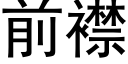 前襟